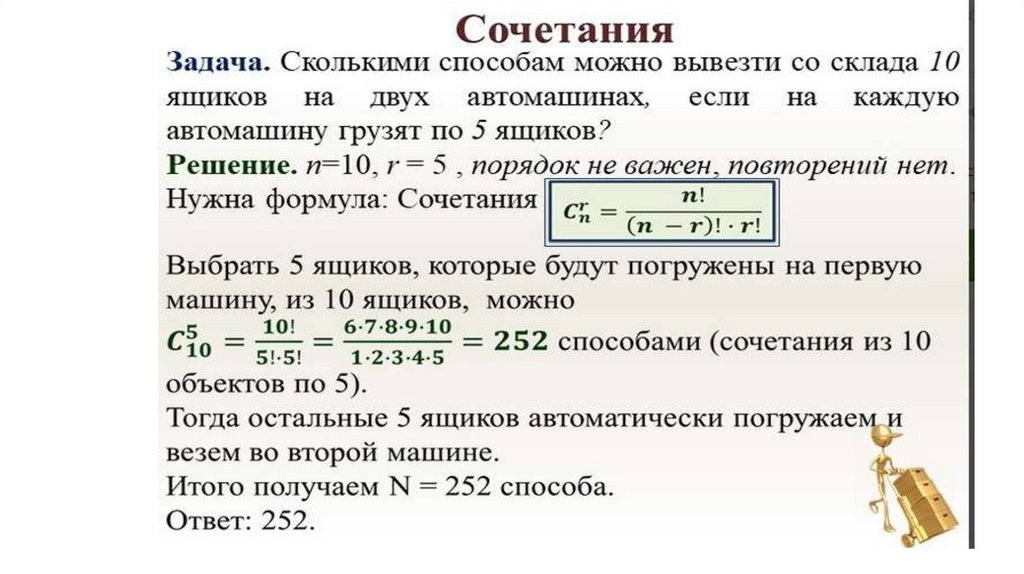 Сочетания

Задача. Сколькими способам можно вывезти со склада 10 ящиков на двух автомашинах, если на каждую автомашину грузят по 5 ящиков?

Решение. n=10, r = 5 , порядок не важен, повторений нет. Нужна формула: Сочетания $C_n^r = \frac{n!}{(n-r)! \cdot r!}$

Выбрать 5 ящиков, которые будут погружены на первую машину, из 10 ящиков, можно $C_{10}^5 = \frac{10!}{5! \cdot 5!} = \frac{6 \cdot 7 \cdot 8 \cdot 9 \cdot 10}{1 \cdot 2 \cdot 3 \cdot 4 \cdot 5} = 252$ способами (сочетания из 10 объектов по 5).

Тогда остальные 5 ящиков автоматически погружаем и везем во второй машине.

Итого получаем N = 252 способа.

Ответ: 252.